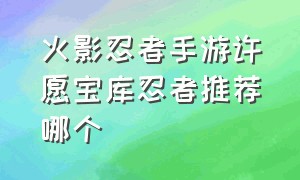 火影忍者手游许愿宝库忍者推荐哪个